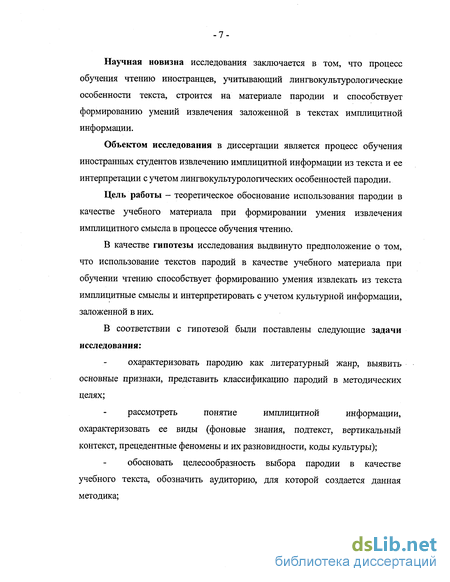 - 7 -

Научная новизна исследования заключается в том, что процесс обучения чтению иностранцев, учитывающий лингвокультурологические особенности текста, строится на материале пародии и способствует формированию умений извлечения заложенной в текстах имплицитной информации.

Объектом исследования в диссертации является процесс обучения иностранных студентов извлечению имплицитной информации из текста и ее интерпретации с учетом лингвокультурологических особенностей пародии.

Цель работы – теоретическое обоснование использования пародии в качестве учебного материала при формировании умения извлечения имплицитного смысла в процессе обучения чтению.

В качестве гипотезы исследования выдвинуто предположение о том, что использование текстов пародий в качестве учебного материала при обучении чтению способствует формированию умения извлекать из текста имплицитные смыслы и интерпретировать с учетом культурной информации, заложенной в них.

В соответствии с гипотезой были поставлены следующие задачи исследования:

- охарактеризовать пародию как литературный жанр, выявить основные признаки, представить классификацию пародий в методических целях;

- рассмотреть понятие имплицитной информации, охарактеризовать ее виды (фоновые знания, подтекст, вертикальный контекст, прецедентные феномены и их разновидности, коды культуры);

- обосновать целесообразность выбора пародии в качестве учебного текста, обозначить аудиторию, для которой создается данная методика;

dsLib.net
библиотека диссертаций